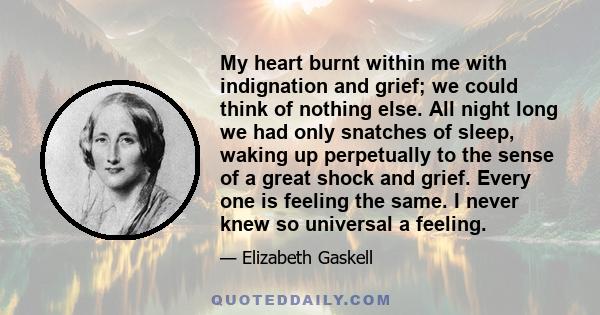 My heart burnt within me with indignation and grief; we could think of nothing else. All night long we had only snatches of sleep, waking up perpetually to the sense of a great shock and grief. Every one is feeling the same. I never knew so universal a feeling.

— Elizabeth Gaskell

QUOTEDDAILY.COM